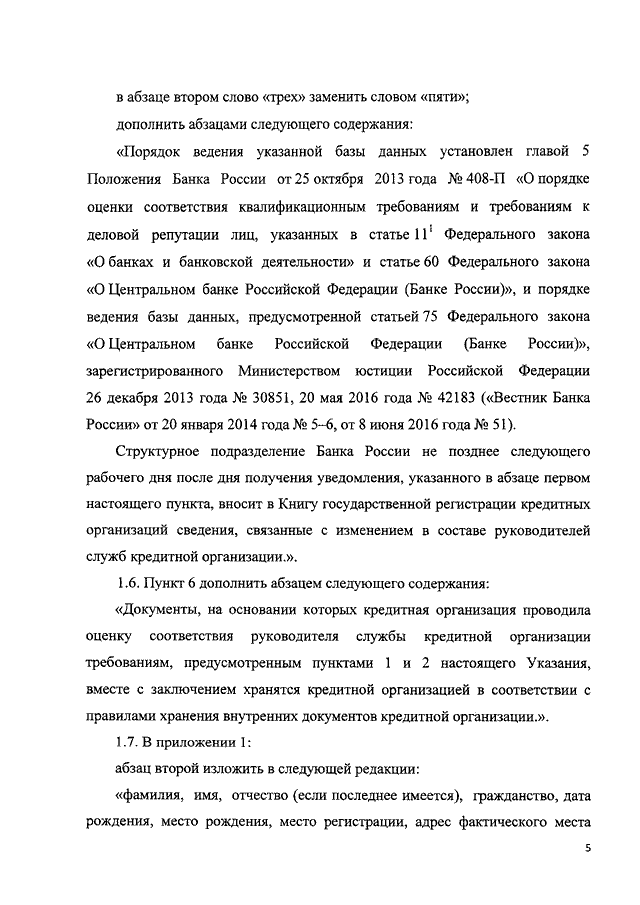 в абзаце втором слово «трех» заменить словом «пяти»;

дополнить абзацами следующего содержания:

«Порядок ведения указанной базы данных установлен главой 5 Положения Банка России от 25 октября 2013 года № 408-П «О порядке оценки соответствия квалификационным требованиям и требованиям к деловой репутации лиц, указанных в статье $11^1$ Федерального закона «О банках и банковской деятельности» и статье 60 Федерального закона «О Центральном банке Российской Федерации (Банке России)», и порядке ведения базы данных, предусмотренной статьей 75 Федерального закона «О Центральном банке Российской Федерации (Банке России)», зарегистрированного Министерством юстиции Российской Федерации 26 декабря 2013 года № 30851, 20 мая 2016 года № 42183 («Вестник Банка России» от 20 января 2014 года № 5–6, от 8 июня 2016 года № 51).

Структурное подразделение Банка России не позднее следующего рабочего дня после дня получения уведомления, указанного в абзаце первом настоящего пункта, вносит в Книгу государственной регистрации кредитных организаций сведения, связанные с изменением в составе руководителей служб кредитной организации.».

1.6. Пункт 6 дополнить абзацем следующего содержания:

«Документы, на основании которых кредитная организация проводила оценку соответствия руководителя службы кредитной организации требованиям, предусмотренным пунктами 1 и 2 настоящего Указания, вместе с заключением хранятся кредитной организацией в соответствии с правилами хранения внутренних документов кредитной организации.».

1.7. В приложении 1:

абзац второй изложить в следующей редакции:

«фамилия, имя, отчество (если последнее имеется), гражданство, дата рождения, место рождения, место регистрации, адрес фактического места

5